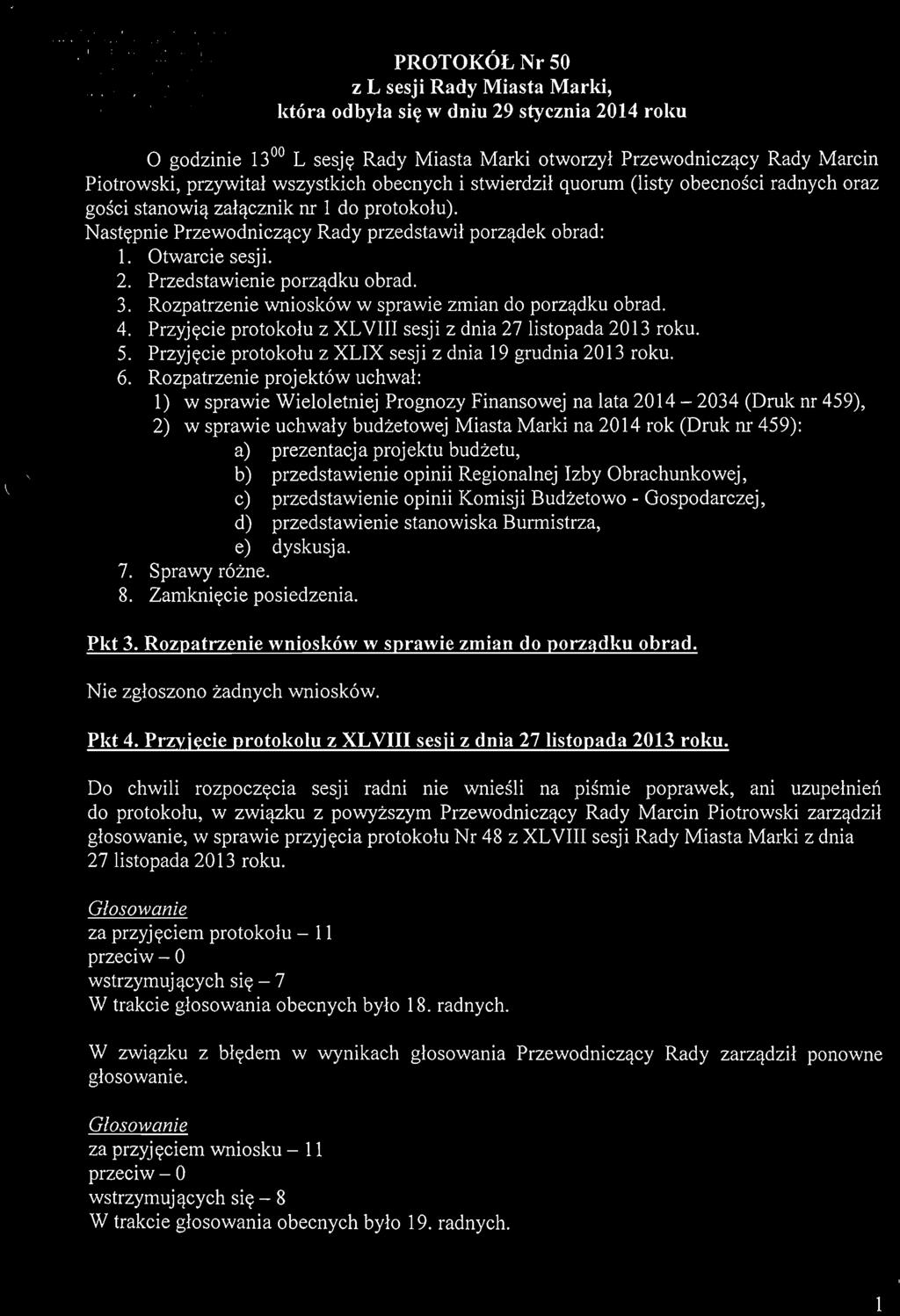 PROTOKÓŁ Nr 50
z L sesji Rady Miasta Marki,
która odbyła się w dniu 29 stycznia 2014 roku

O godzinie $13^{00}$ L sesję Rady Miasta Marki otworzył Przewodniczący Rady Marcin Piotrowski, przywitał wszystkich obecnych i stwierdził quorum (listy obecności radnych oraz gości stanowią załącznik nr 1 do protokołu).
Następnie Przewodniczący Rady przedstawił porządek obrad:
1. Otwarcie sesji.
2. Przedstawienie porządku obrad.
3. Rozpatrzenie wniosków w sprawie zmian do porządku obrad.
4. Przyjęcie protokołu z XLVIII sesji z dnia 27 listopada 2013 roku.
5. Przyjęcie protokołu z XLIX sesji z dnia 19 grudnia 2013 roku.
6. Rozpatrzenie projektów uchwał:
1) w sprawie Wieloletniej Prognozy Finansowej na lata 2014 – 2034 (Druk nr 459),
2) w sprawie uchwały budżetowej Miasta Marki na 2014 rok (Druk nr 459):
a) prezentacja projektu budżetu,
b) przedstawienie opinii Regionalnej Izby Obrachunkowej,
c) przedstawienie opinii Komisji Budżetowo - Gospodarczej,
d) przedstawienie stanowiska Burmistrza,
e) dyskusja.
7. Sprawy różne.
8. Zamknięcie posiedzenia.

Pkt 3. Rozpatrzenie wniosków w sprawie zmian do porządku obrad.

Nie zgłoszono żadnych wniosków.

Pkt 4. Przyjęcie protokołu z XLVIII sesji z dnia 27 listopada 2013 roku.

Do chwili rozpoczęcia sesji radni nie wnieśli na piśmie poprawek, ani uzupełnień do protokołu, w związku z powyższym Przewodniczący Rady Marcin Piotrowski zarządził głosowanie, w sprawie przyjęcia protokołu Nr 48 z XLVIII sesji Rady Miasta Marki z dnia 27 listopada 2013 roku.

Głosowanie
za przyjęciem protokołu – 11
przeciw – 0
wstrzymujących się – 7
W trakcie głosowania obecnych było 18. radnych.

W związku z błędem w wynikach głosowania Przewodniczący Rady zarządził ponowne głosowanie.

Głosowanie
za przyjęciem wniosku – 11
przeciw – 0
wstrzymujących się – 8
W trakcie głosowania obecnych było 19. radnych.

1